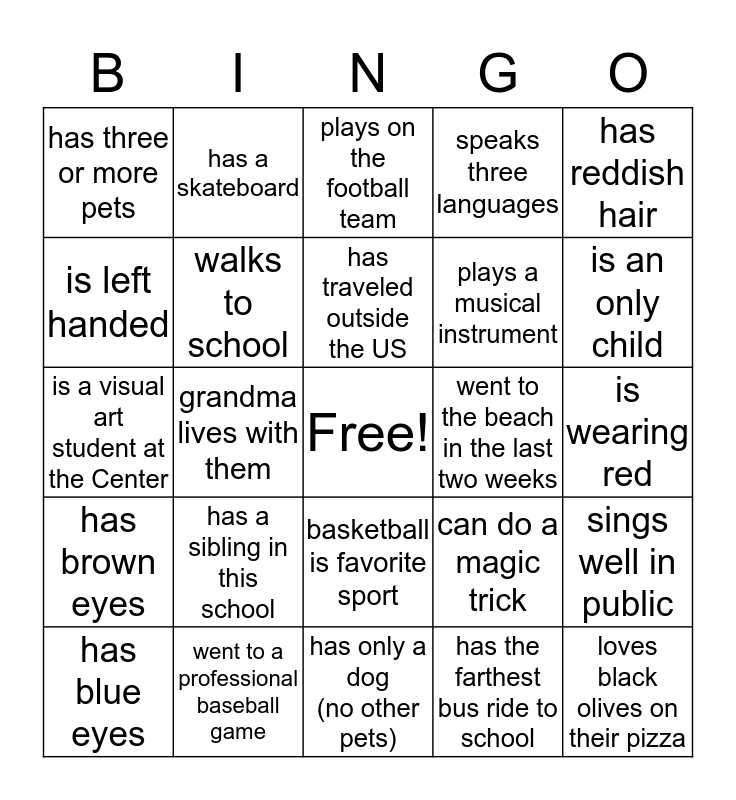 | B | I | N | G | O |
|---|---|---|---|---|
| has three or more pets | has a skateboard | plays on the football team | speaks three languages | has reddish hair |
| is left handed | walks to school | has traveled outside the US | plays a musical instrument | is an only child |
| is a visual art student at the Center | grandma lives with them | Free! | went to the beach in the last two weeks | is wearing red |
| has brown eyes | has a sibling in this school | basketball is favorite sport | can do a magic trick | sings well in public |
| has blue eyes | went to a professional baseball game | has only a dog (no other pets) | has the farthest bus ride to school | loves black olives on their pizza |